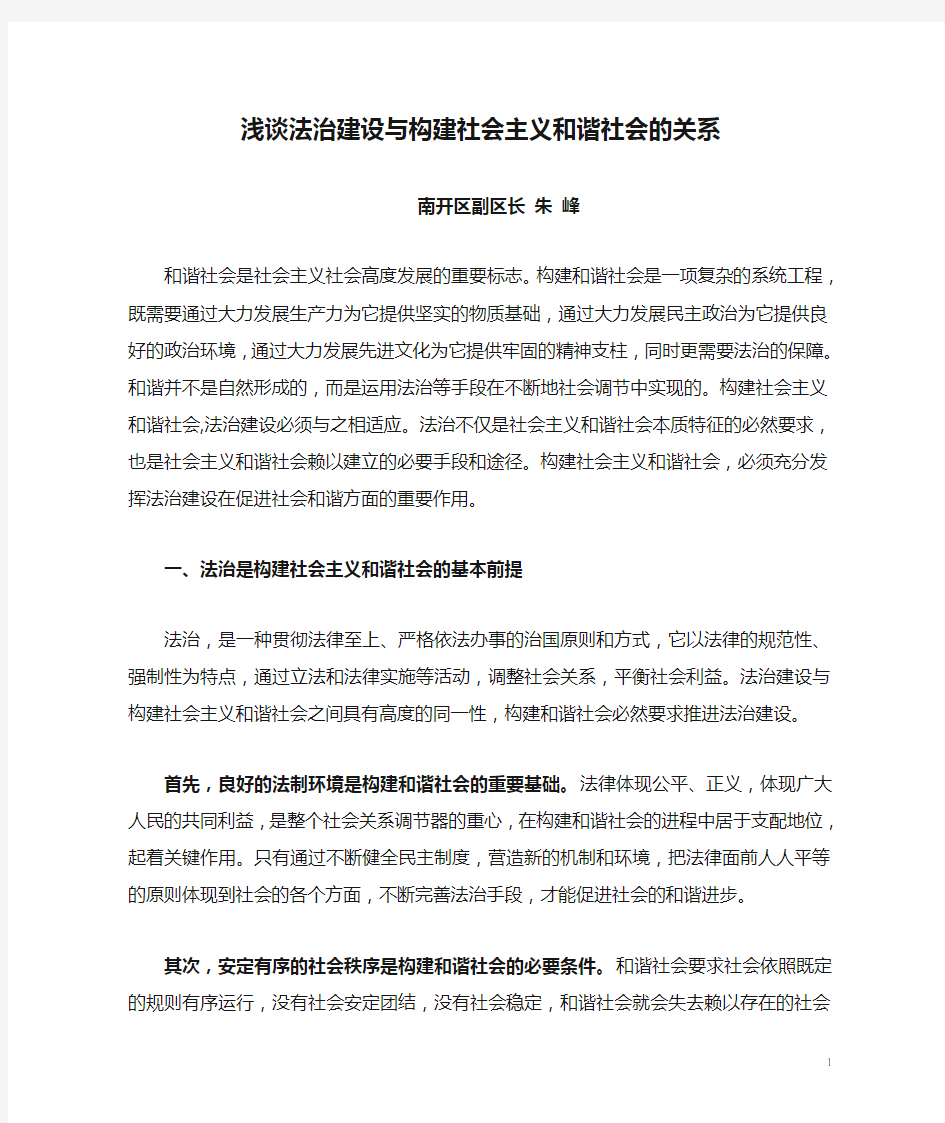 浅谈法治建设与构建社会主义和谐社会的关系

南开区副区长 朱 峰

和谐社会是社会主义社会高度发展的重要标志。构建和谐社会是一项复杂的系统工程，既需要通过大力发展生产力为它提供坚实的物质基础，通过大力发展民主政治为它提供良好的政治环境，通过大力发展先进文化为它提供牢固的精神支柱，同时更需要法治的保障。和谐并不是自然形成的，而是运用法治等手段在不断地社会调节中实现的。构建社会主义和谐社会,法治建设必须与之相适应。法治不仅是社会主义和谐社会本质特征的必然要求，也是社会主义和谐社会赖以建立的必要手段和途径。构建社会主义和谐社会，必须充分发挥法治建设在促进社会和谐方面的重要作用。

一、法治是构建社会主义和谐社会的基本前提

法治，是一种贯彻法律至上、严格依法办事的治国原则和方式，它以法律的规范性、强制性为特点，通过立法和法律实施等活动，调整社会关系，平衡社会利益。法治建设与构建社会主义和谐社会之间具有高度的同一性，构建和谐社会必然要求推进法治建设。

首先，良好的法制环境是构建和谐社会的重要基础。法律体现公平、正义，体现广大人民的共同利益，是整个社会关系调节器的重心，在构建和谐社会的进程中居于支配地位，起着关键作用。只有通过不断健全民主制度，营造新的机制和环境，把法律面前人人平等的原则体现到社会的各个方面，不断完善法治手段，才能促进社会的和谐进步。

其次，安定有序的社会秩序是构建和谐社会的必要条件。和谐社会要求社会依照既定的规则有序运行，没有社会安定团结，没有社会稳定，和谐社会就会失去赖以存在的社会

1